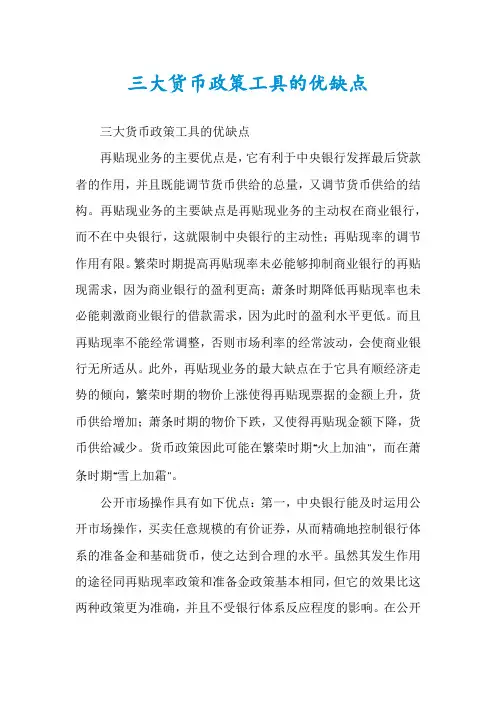 三大货币政策工具的优缺点

三大货币政策工具的优缺点

再贴现业务的主要优点是，它有利于中央银行发挥最后贷款者的作用，并且既能调节货币供给的总量，又调节货币供给的结构。再贴现业务的主要缺点是再贴现业务的主动权在商业银行，而不在中央银行，这就限制中央银行的主动性；再贴现率的调节作用有限。繁荣时期提高再贴现率未必能够抑制商业银行的再贴现需求，因为商业银行的盈利更高；萧条时期降低再贴现率也未必能刺激商业银行的借款需求，因为此时的盈利水平更低。而且再贴现率不能经常调整，否则市场利率的经常波动，会使商业银行无所适从。此外，再贴现业务的最大缺点在于它具有顺经济走势的倾向，繁荣时期的物价上涨使得再贴现票据的金额上升，货币供给增加；萧条时期的物价下跌，又使得再贴现金额下降，货币供给减少。货币政策因此可能在繁荣时期"火上加油"，而在萧条时期"雪上加霜"。

公开市场操作具有如下优点：第一，中央银行能及时运用公开市场操作，买卖任意规模的有价证券，从而精确地控制银行体系的准备金和基础货币，使之达到合理的水平。虽然其发生作用的途径同再贴现率政策和准备金政策基本相同，但它的效果比这两种政策更为准确，并且不受银行体系反应程度的影响。在公开